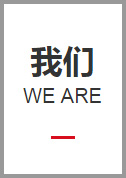 我们
WE ARE